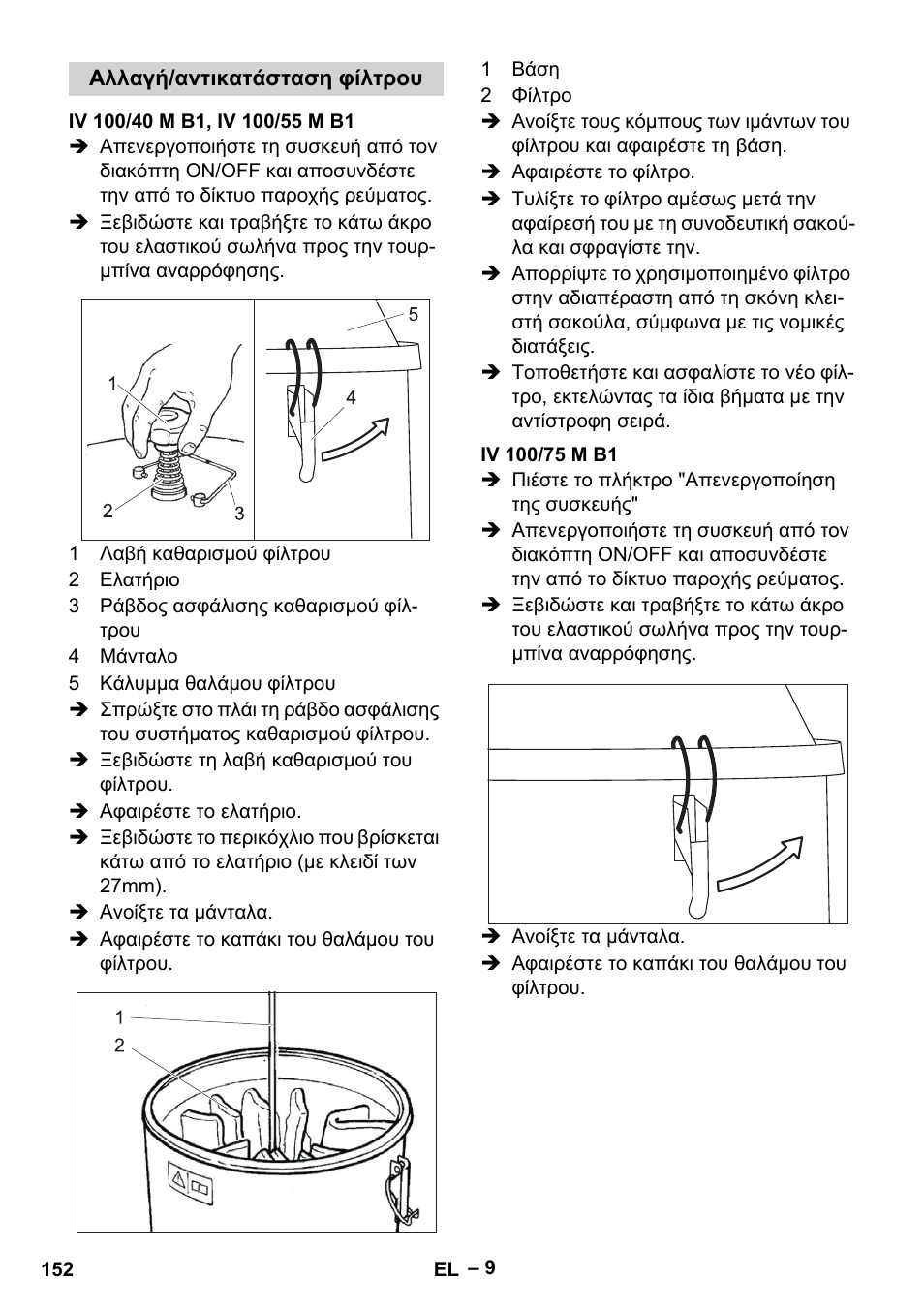 Αλλαγή/αντικατάσταση φίλτρου

IV 100/40 M B1, IV 100/55 M B1

➔ Απενεργοποιήστε τη συσκευή από τον διακόπτη ON/OFF και αποσυνδέστε την από το δίκτυο παροχής ρεύματος.

➔ Ξεβιδώστε και τραβήξτε το κάτω άκρο του ελαστικού σωλήνα προς την τουρμπίνα αναρρόφησης.

1

2

3

4

5

1 Λαβή καθαρισμού φίλτρου
2 Ελατήριο
3 Ράβδος ασφάλισης καθαρισμού φίλτρου
4 Μάνταλο
5 Κάλυμμα θαλάμου φίλτρου

➔ Σπρώξτε στο πλάι τη ράβδο ασφάλισης του συστήματος καθαρισμού φίλτρου.

➔ Ξεβιδώστε τη λαβή καθαρισμού του φίλτρου.

➔ Αφαιρέστε το ελατήριο.

➔ Ξεβιδώστε το περικόχλιο που βρίσκεται κάτω από το ελατήριο (με κλειδί των 27mm).

➔ Ανοίξτε τα μάνταλα.

➔ Αφαιρέστε το καπάκι του θαλάμου του φίλτρου.

1

2

1 Βάση
2 Φίλτρο

➔ Ανοίξτε τους κόμπους των ιμάντων του φίλτρου και αφαιρέστε τη βάση.

➔ Αφαιρέστε το φίλτρο.

➔ Τυλίξτε το φίλτρο αμέσως μετά την αφαίρεσή του με τη συνοδευτική σακούλα και σφραγίστε την.

➔ Απορρίψτε το χρησιμοποιημένο φίλτρο στην αδιαπέραστη από τη σκόνη κλειστή σακούλα, σύμφωνα με τις νομικές διατάξεις.

➔ Τοποθετήστε και ασφαλίστε το νέο φίλτρο, εκτελώντας τα ίδια βήματα με την αντίστροφη σειρά.

IV 100/75 M B1

➔ Πιέστε το πλήκτρο "Απενεργοποίηση της συσκευής"

➔ Απενεργοποιήστε τη συσκευή από τον διακόπτη ON/OFF και αποσυνδέστε την από το δίκτυο παροχής ρεύματος.

➔ Ξεβιδώστε και τραβήξτε το κάτω άκρο του ελαστικού σωλήνα προς την τουρμπίνα αναρρόφησης.

➔ Ανοίξτε τα μάνταλα.

➔ Αφαιρέστε το καπάκι του θαλάμου του φίλτρου.

152 EL – 9